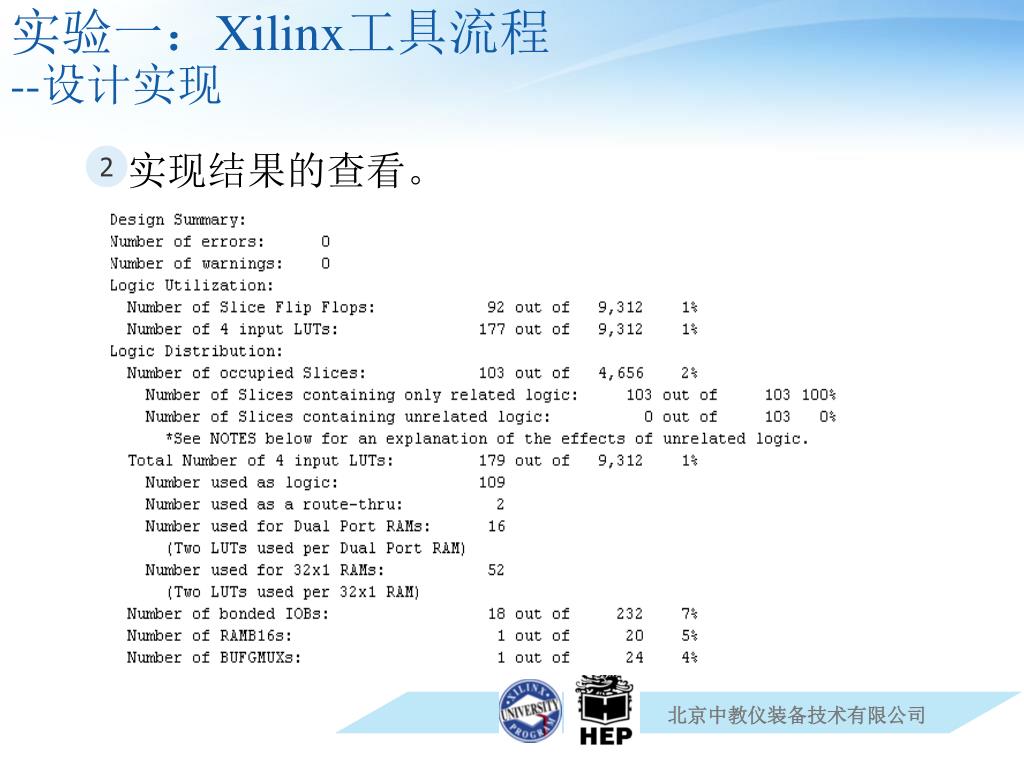 实验一：Xilinx工具流程
--设计实现

2 实现结果的查看。

Design Summary:
Number of errors: 0
Number of warnings: 0
Logic Utilization:
Number of Slice Flip Flops: 92 out of 9,312 1%
Number of 4 input LUTs: 177 out of 9,312 1%
Logic Distribution:
Number of occupied Slices: 103 out of 4,656 2%
Number of Slices containing only related logic: 103 out of 103 100%
Number of Slices containing unrelated logic: 0 out of 103 0%
*See NOTES below for an explanation of the effects of unrelated logic.
Total Number of 4 input LUTs: 179 out of 9,312 1%
Number used as logic: 109
Number used as a route-thru: 2
Number used for Dual Port RAMs: 16
(Two LUTs used per Dual Port RAM)
Number used for 32x1 RAMs: 52
(Two LUTs used per 32x1 RAM)
Number of bonded IOBs: 18 out of 232 7%
Number of RAMB16s: 1 out of 20 5%
Number of BUFGMUXs: 1 out of 24 4%

XILINX UNIVERSITY PROGRAM

HEP

北京中教仪装备技术有限公司